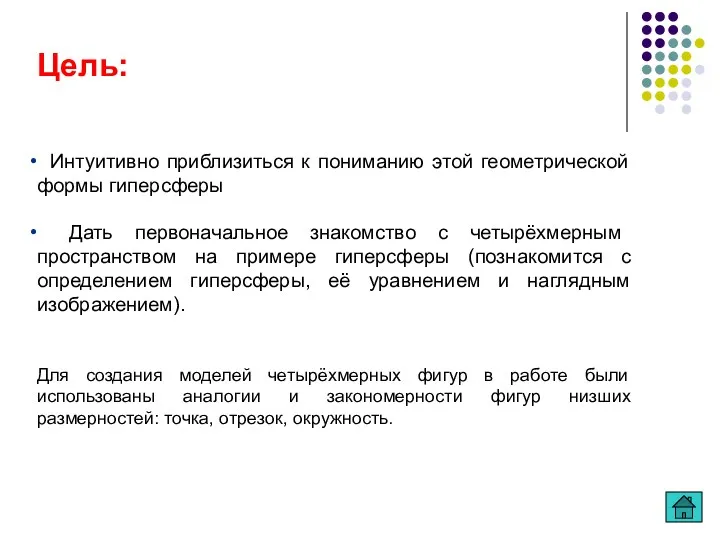 Цель:

• Интуитивно приблизиться к пониманию этой геометрической формы гиперсферы

• Дать первоначальное знакомство с четырёхмерным пространством на примере гиперсферы (познакомится с определением гиперсферы, её уравнением и наглядным изображением).

Для создания моделей четырёхмерных фигур в работе были использованы аналогии и закономерности фигур низших размерностей: точка, отрезок, окружность.